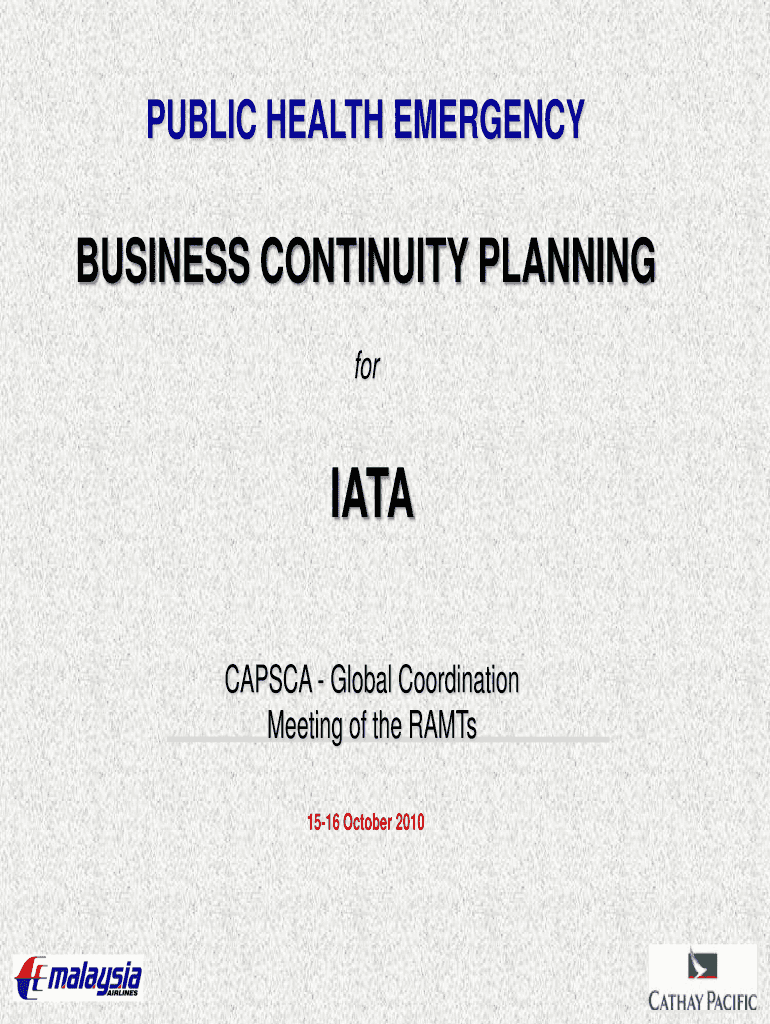 PUBLIC HEALTH EMERGENCY

BUSINESS CONTINUITY PLANNING

for

IATA

CAPSCA - Global Coordination Meeting of the RAMTs

15-16 October 2010

malaysia AIRLINES

CATHAY PACIFIC